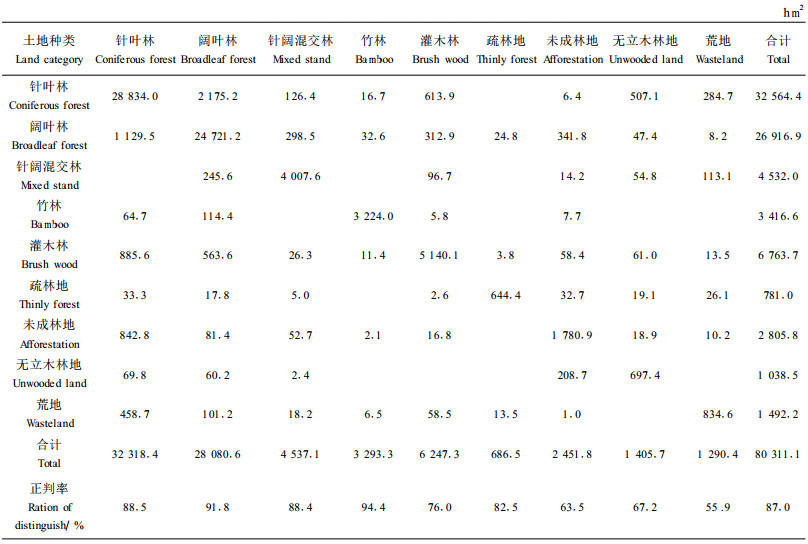 $hm^2$

| 土地种类 Land category | 针叶林 Coniferous forest | 阔叶林 Broadleaf forest | 针阔混交林 Mixed stand | 竹林 Bamboo | 灌木林 Brush wood | 疏林地 Thinly forest | 未成林地 Afforestation | 无立木林地 Unwooded land | 荒地 Wasteland | 合计 Total |
|---|---|---|---|---|---|---|---|---|---|---|
| 针叶林 Coniferous forest | 28 834.0 | 2 175.2 | 126.4 | 16.7 | 613.9 | | 6.4 | 507.1 | 284.7 | 32 564.4 |
| 阔叶林 Broadleaf forest | 1 129.5 | 24 721.2 | 298.5 | 32.6 | 312.9 | 24.8 | 341.8 | 47.4 | 8.2 | 26 916.9 |
| 针阔混交林 Mixed stand | | 245.6 | 4 007.6 | | 96.7 | | 14.2 | 54.8 | 113.1 | 4 532.0 |
| 竹林 Bamboo | 64.7 | 114.4 | | 3 224.0 | 5.8 | | 7.7 | | | 3 416.6 |
| 灌木林 Brush wood | 885.6 | 563.6 | 26.3 | 11.4 | 5 140.1 | 3.8 | 58.4 | 61.0 | 13.5 | 6 763.7 |
| 疏林地 Thinly forest | 33.3 | 17.8 | 5.0 | | 2.6 | 644.4 | 32.7 | 19.1 | 26.1 | 781.0 |
| 未成林地 Afforestation | 842.8 | 81.4 | 52.7 | 2.1 | 16.8 | | 1 780.9 | 18.9 | 10.2 | 2 805.8 |
| 无立木林地 Unwooded land | 69.8 | 60.2 | 2.4 | | | | 208.7 | 697.4 | | 1 038.5 |
| 荒地 Wasteland | 458.7 | 101.2 | 18.2 | 6.5 | 58.5 | 13.5 | 1.0 | | 834.6 | 1 492.2 |
| 合计 Total | 32 318.4 | 28 080.6 | 4 537.1 | 3 293.3 | 6 247.3 | 686.5 | 2 451.8 | 1 405.7 | 1 290.4 | 80 311.1 |
| 正判率 Ration of distinguish/ % | 88.5 | 91.8 | 88.4 | 94.4 | 76.0 | 82.5 | 63.5 | 67.2 | 55.9 | 87.0 |